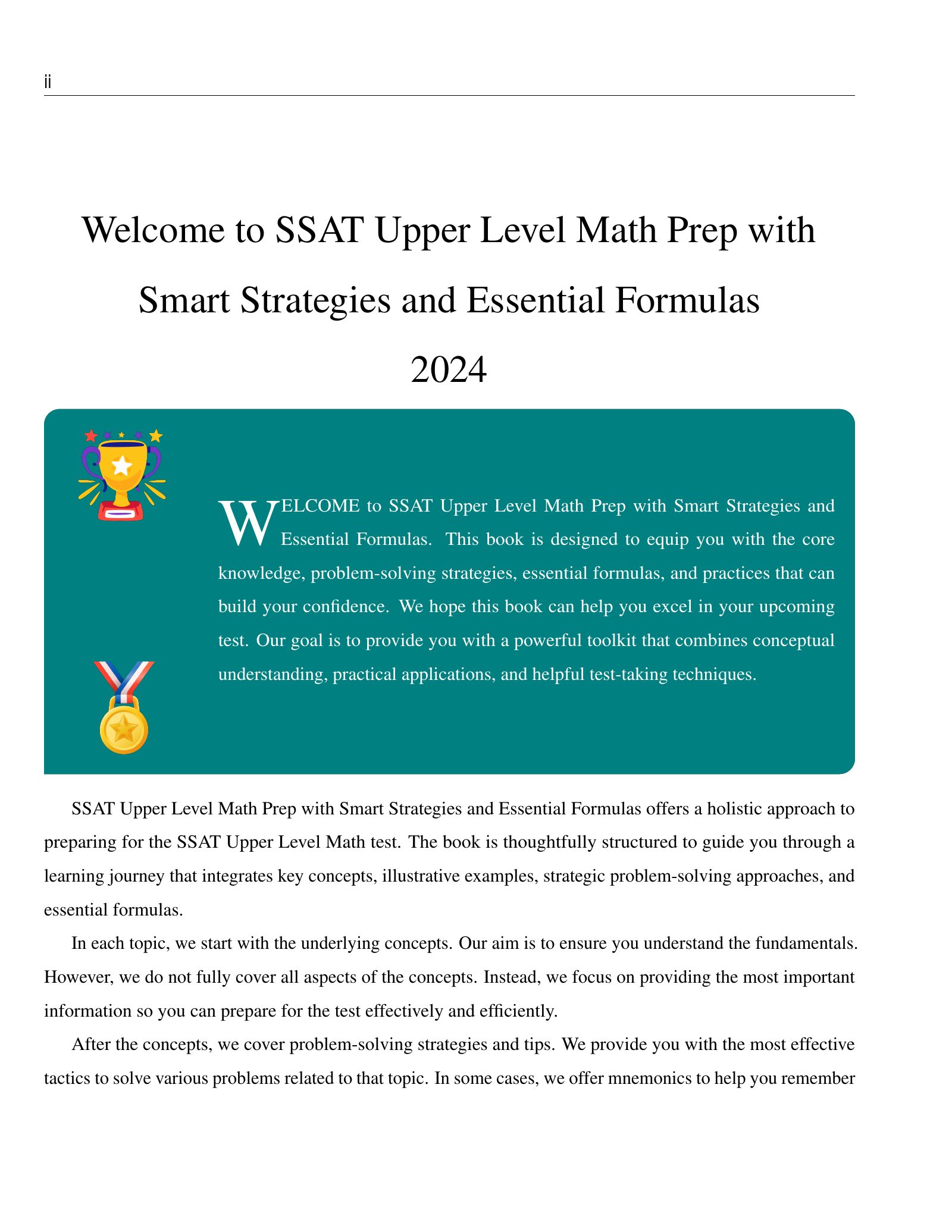 ii

Welcome to SSAT Upper Level Math Prep with Smart Strategies and Essential Formulas 2024

WELCOME to SSAT Upper Level Math Prep with Smart Strategies and Essential Formulas. This book is designed to equip you with the core knowledge, problem-solving strategies, essential formulas, and practices that can build your confidence. We hope this book can help you excel in your upcoming test. Our goal is to provide you with a powerful toolkit that combines conceptual understanding, practical applications, and helpful test-taking techniques.

SSAT Upper Level Math Prep with Smart Strategies and Essential Formulas offers a holistic approach to preparing for the SSAT Upper Level Math test. The book is thoughtfully structured to guide you through a learning journey that integrates key concepts, illustrative examples, strategic problem-solving approaches, and essential formulas.

In each topic, we start with the underlying concepts. Our aim is to ensure you understand the fundamentals. However, we do not fully cover all aspects of the concepts. Instead, we focus on providing the most important information so you can prepare for the test effectively and efficiently.

After the concepts, we cover problem-solving strategies and tips. We provide you with the most effective tactics to solve various problems related to that topic. In some cases, we offer mnemonics to help you remember